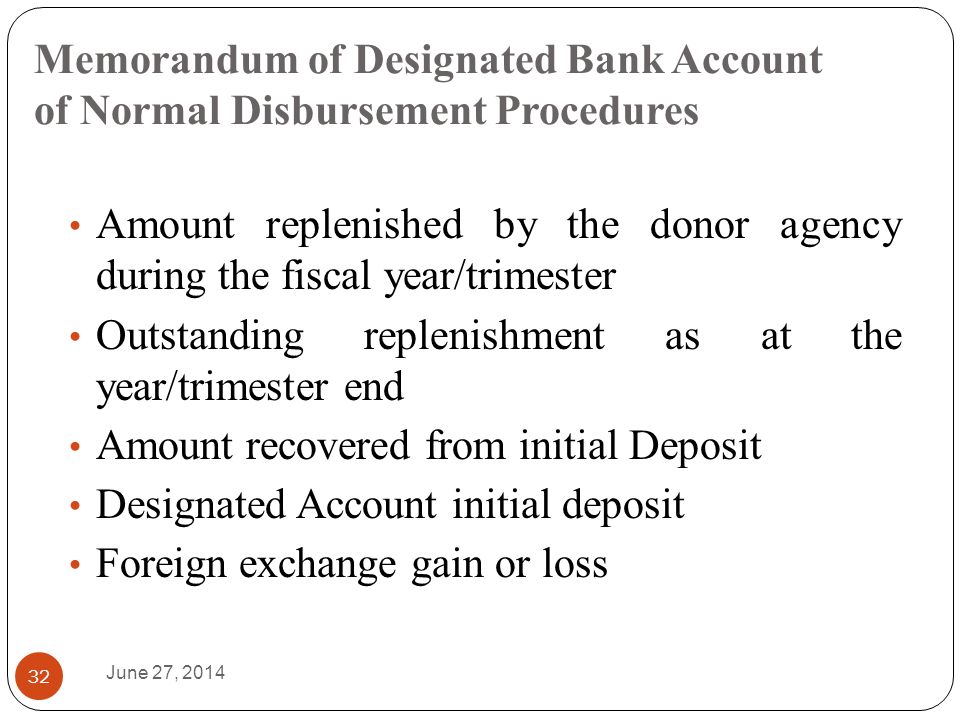 Memorandum of Designated Bank Account of Normal Disbursement Procedures

• Amount replenished by the donor agency during the fiscal year/trimester
• Outstanding replenishment as at the year/trimester end
• Amount recovered from initial Deposit
• Designated Account initial deposit
• Foreign exchange gain or loss

32 June 27, 2014